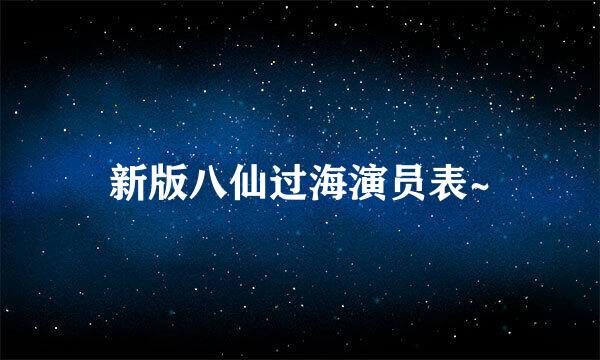 新版八仙过海演员表~